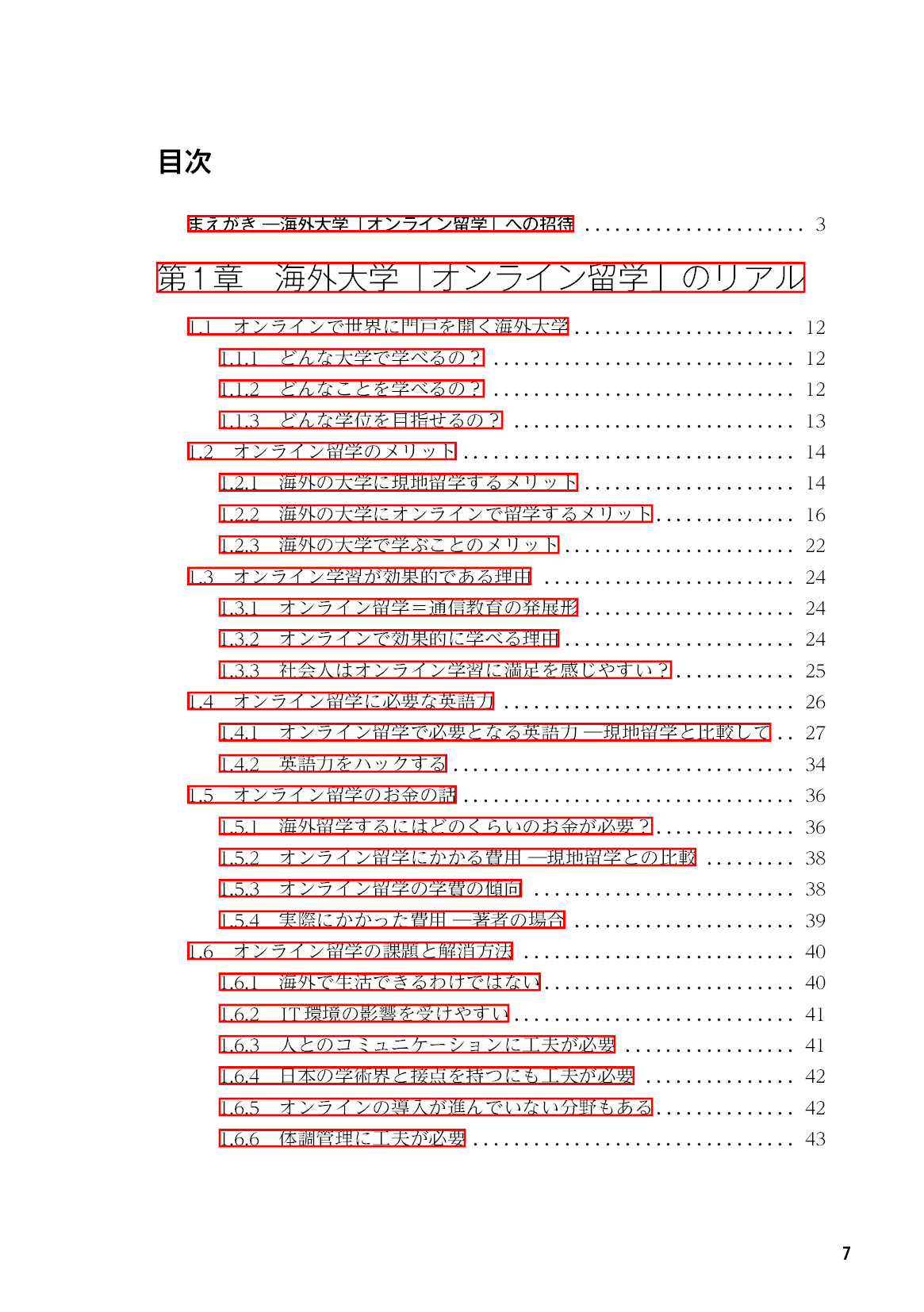 目次

まえがき —海外大学「オンライン留学」への招待 3

第1章 海外大学「オンライン留学」のリアル

1.1 オンラインで世界に門戸を開く海外大学 12

1.1.1 どんな大学で学べるの？ 12

1.1.2 どんなことを学べるの？ 12

1.1.3 どんな学位を目指せるの？ 13

1.2 オンライン留学のメリット 14

1.2.1 海外の大学に現地留学するメリット 14

1.2.2 海外の大学にオンラインで留学するメリット 16

1.2.3 海外の大学で学ぶことのメリット 22

1.3 オンライン学習が効果的である理由 24

1.3.1 オンライン留学＝通信教育の発展形 24

1.3.2 オンラインで効果的に学べる理由 24

1.3.3 社会人はオンライン学習に満足を感じやすい？ 25

1.4 オンライン留学に必要な英語力 26

1.4.1 オンライン留学で必要となる英語力 —現地留学と比較して 27

1.4.2 英語力をハックする 34

1.5 オンライン留学のお金の話 36

1.5.1 海外留学するにはどのくらいのお金が必要？ 36

1.5.2 オンライン留学にかかる費用 —現地留学との比較 38

1.5.3 オンライン留学の学費の傾向 38

1.5.4 実際にかかった費用 —著者の場合 39

1.6 オンライン留学の課題と解消方法 40

1.6.1 海外で生活できるわけではない 40

1.6.2 IT環境の影響を受けやすい 41

1.6.3 人とのコミュニケーションに工夫が必要 41

1.6.4 日本の学術界と接点を持つにも工夫が必要 42

1.6.5 オンラインの導入が進んでいない分野もある 42

1.6.6 体調管理に工夫が必要 43

7